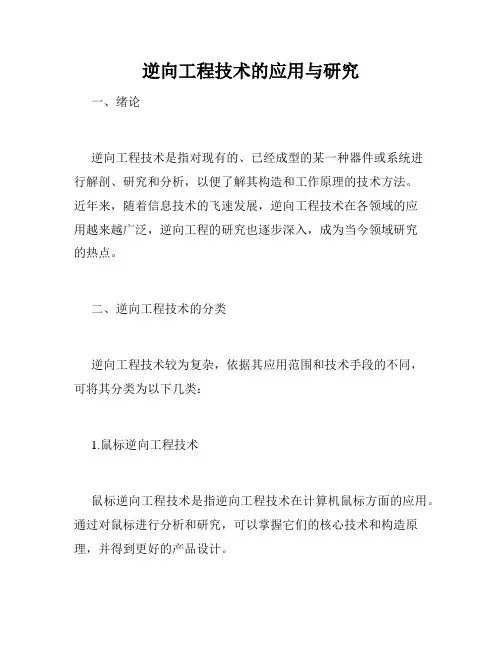 逆向工程技术的应用与研究

一、绪论

逆向工程技术是指对现有的、已经成型的某一种器件或系统进行解剖、研究和分析，以便了解其构造和工作原理的技术方法。近年来，随着信息技术的飞速发展，逆向工程技术在各领域的应用越来越广泛，逆向工程的研究也逐步深入，成为当今领域研究的热点。

二、逆向工程技术的分类

逆向工程技术较为复杂，依据其应用范围和技术手段的不同，可将其分类为以下几类：

1.鼠标逆向工程技术

鼠标逆向工程技术是指逆向工程技术在计算机鼠标方面的应用。通过对鼠标进行分析和研究，可以掌握它们的核心技术和构造原理，并得到更好的产品设计。